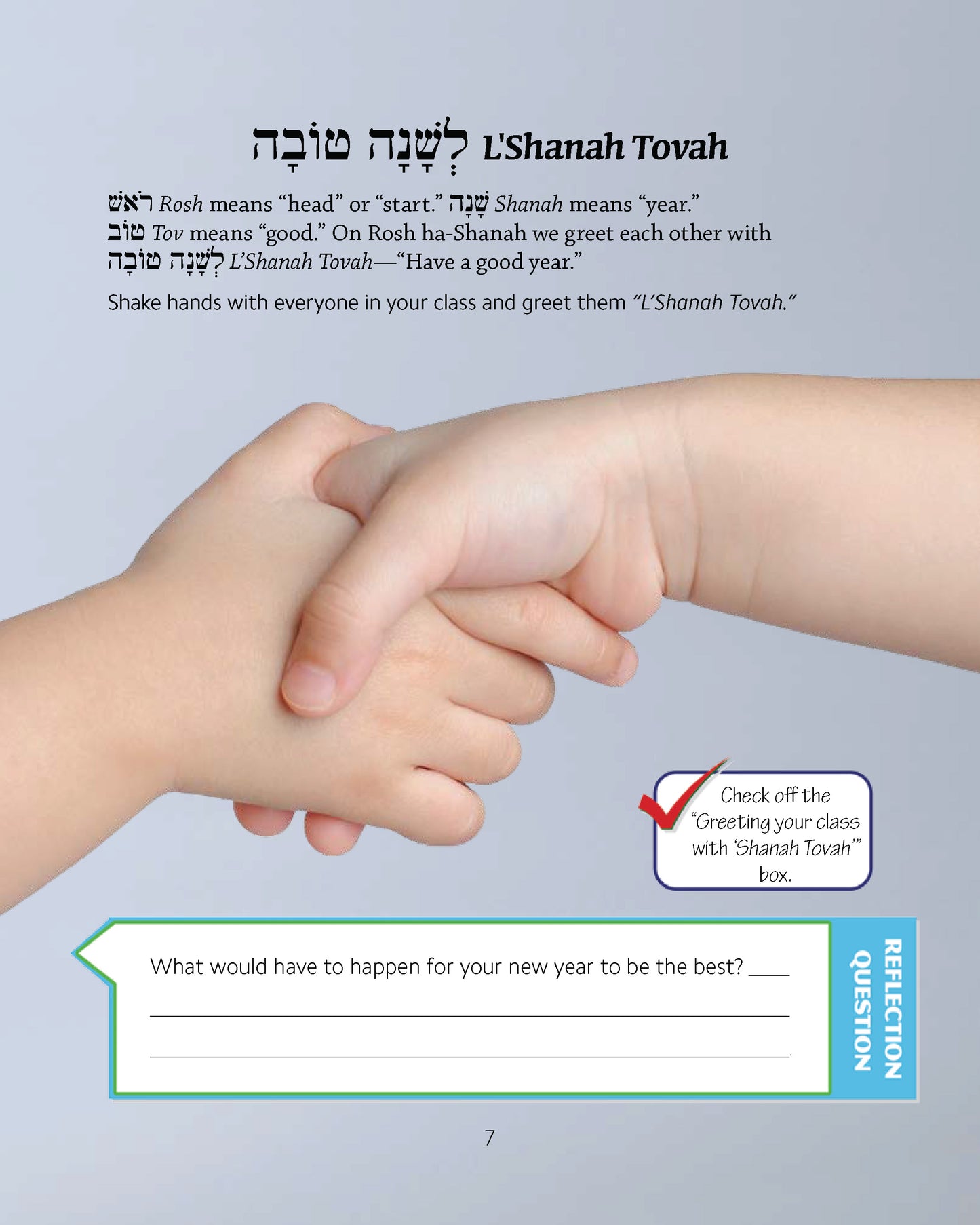 לְשָׁנָה טוֹבָה L'Shanah Tovah

רֹאשׁ Rosh means "head" or "start." שָׁנָה Shanah means "year." טוֹב Tov means "good." On Rosh ha-Shanah we greet each other with לְשָׁנָה טוֹבָה L'Shanah Tovah—"Have a good year."

Shake hands with everyone in your class and greet them "L'Shanah Tovah."

Check off the "Greeting your class with 'Shanah Tovah'" box.

What would have to happen for your new year to be the best? ____

____

____.

REFLECTION QUESTION

7